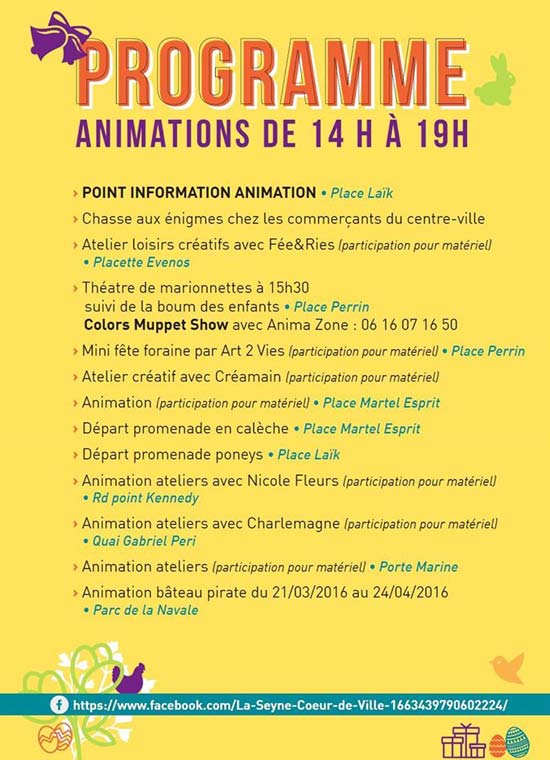 PROGRAMME
ANIMATIONS DE 14 H À 19H

› POINT INFORMATION ANIMATION • Place Laïk

› Chasse aux énigmes chez les commerçants du centre-ville

› Atelier loisirs créatifs avec Fée&Ries (participation pour matériel) • Placette Evenos

› Théatre de marionnettes à 15h30 suivi de la boum des enfants • Place Perrin
Colors Muppet Show avec Anima Zone : 06 16 07 16 50

› Mini fête foraine par Art 2 Vies (participation pour matériel) • Place Perrin

› Atelier créatif avec Créamain (participation pour matériel)

› Animation (participation pour matériel) • Place Martel Esprit

› Départ promenade en calèche • Place Martel Esprit

› Départ promenade poneys • Place Laïk

› Animation ateliers avec Nicole Fleurs (participation pour matériel) • Rd point Kennedy

› Animation ateliers avec Charlemagne (participation pour matériel) • Quai Gabriel Peri

› Animation ateliers (participation pour matériel) • Porte Marine

› Animation bâteau pirate du 21/03/2016 au 24/04/2016 • Parc de la Navale

https://www.facebook.com/La-Seyne-Coeur-de-Ville-1663439790602224/